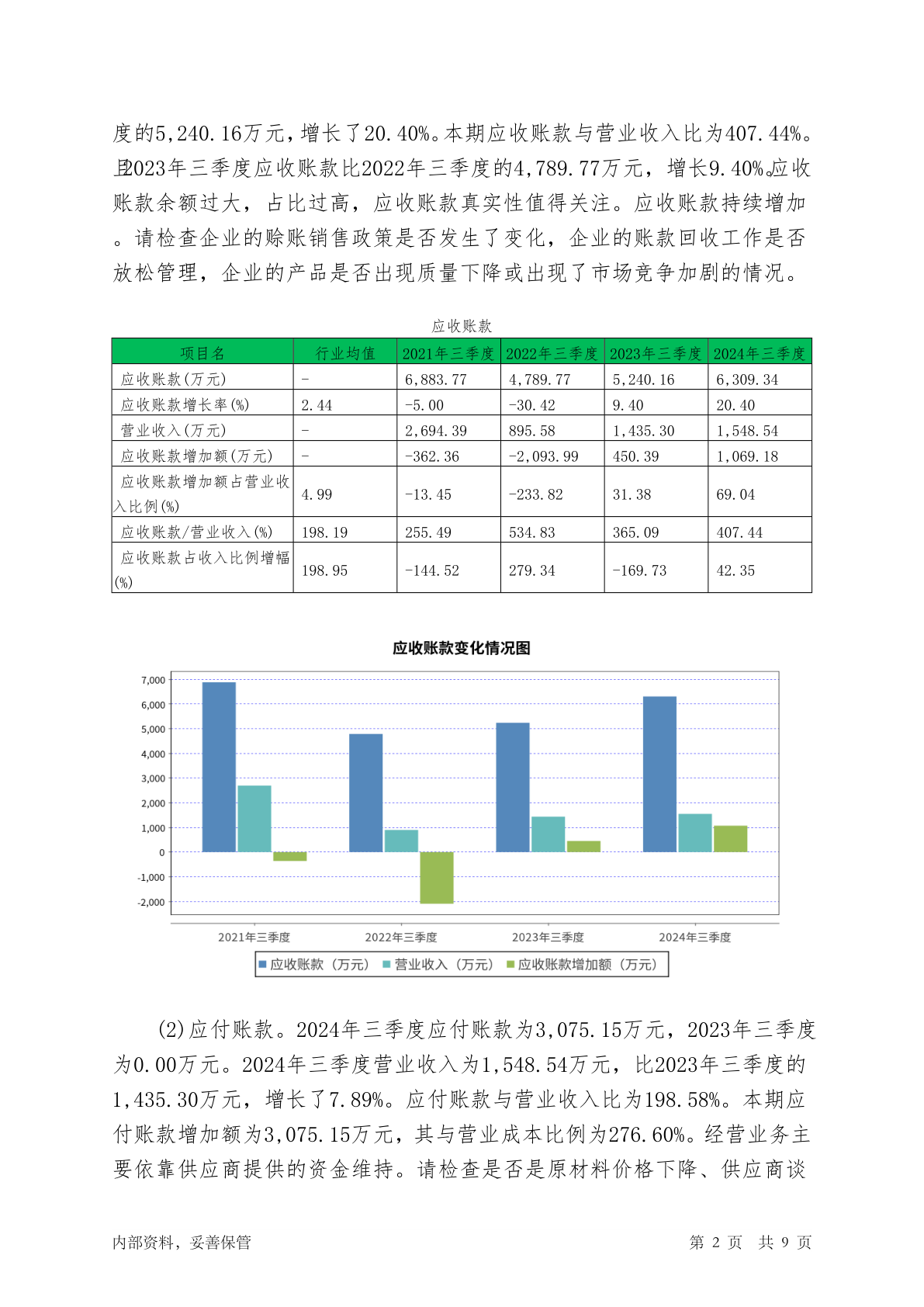 度的5,240.16万元，增长了20.40%。本期应收账款与营业收入比为407.44%。且2023年三季度应收账款比2022年三季度的4,789.77万元，增长9.40%。应收账款余额过大，占比过高，应收账款真实性值得关注。应收账款持续增加。请检查企业的赊账销售政策是否发生了变化，企业的账款回收工作是否放松管理，企业的产品是否出现质量下降或出现了市场竞争加剧的情况。

应收账款

| 项目名 | 行业均值 | 2021年三季度 | 2022年三季度 | 2023年三季度 | 2024年三季度 |
|---|---|---|---|---|---|
| 应收账款(万元) | - | 6,883.77 | 4,789.77 | 5,240.16 | 6,309.34 |
| 应收账款增长率(%) | 2.44 | -5.00 | -30.42 | 9.40 | 20.40 |
| 营业收入(万元) | - | 2,694.39 | 895.58 | 1,435.30 | 1,548.54 |
| 应收账款增加额(万元) | - | -362.36 | -2,093.99 | 450.39 | 1,069.18 |
| 应收账款增加额占营业收入比例(%) | 4.99 | -13.45 | -233.82 | 31.38 | 69.04 |
| 应收账款/营业收入(%) | 198.19 | 255.49 | 534.83 | 365.09 | 407.44 |
| 应收账款占收入比例增幅(%) | 198.95 | -144.52 | 279.34 | -169.73 | 42.35 |

应收账款变化情况图

7,000
6,000
5,000
4,000
3,000
2,000
1,000
0
-1,000
-2,000

2021年三季度 2022年三季度 2023年三季度 2024年三季度

应收账款（万元） 营业收入（万元） 应收账款增加额（万元）

(2)应付账款。2024年三季度应付账款为3,075.15万元，2023年三季度为0.00万元。2024年三季度营业收入为1,548.54万元，比2023年三季度的1,435.30万元，增长了7.89%。应付账款与营业收入比为198.58%。本期应付账款增加额为3,075.15万元，其与营业成本比例为276.60%。经营业务主要依靠供应商提供的资金维持。请检查是否是原材料价格下降、供应商谈

内部资料，妥善保管 第 2 页 共 9 页